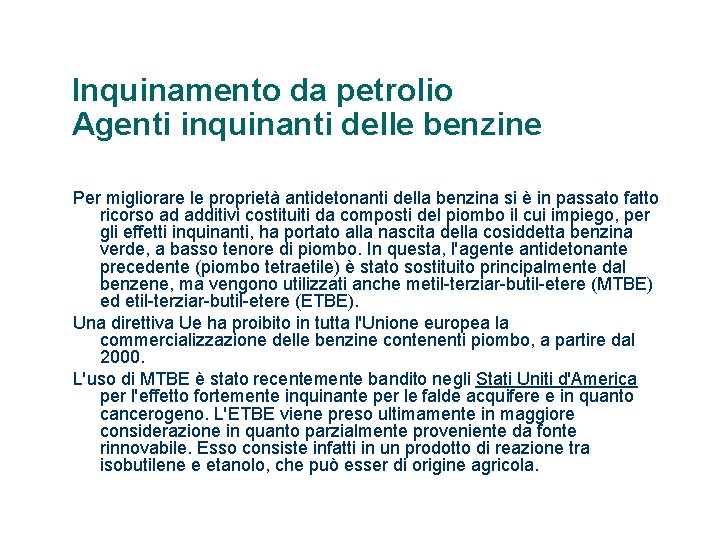 Inquinamento da petrolio
Agenti inquinanti delle benzine

Per migliorare le proprietà antidetonanti della benzina si è in passato fatto ricorso ad additivi costituiti da composti del piombo il cui impiego, per gli effetti inquinanti, ha portato alla nascita della cosiddetta benzina verde, a basso tenore di piombo. In questa, l'agente antidetonante precedente (piombo tetraetile) è stato sostituito principalmente dal benzene, ma vengono utilizzati anche metil-terziar-butil-etere (MTBE) ed etil-terziar-butil-etere (ETBE).

Una direttiva Ue ha proibito in tutta l'Unione europea la commercializzazione delle benzine contenenti piombo, a partire dal 2000.

L'uso di MTBE è stato recentemente bandito negli Stati Uniti d'America per l'effetto fortemente inquinante per le falde acquifere e in quanto cancerogeno. L'ETBE viene preso ultimamente in maggiore considerazione in quanto parzialmente proveniente da fonte rinnovabile. Esso consiste infatti in un prodotto di reazione tra isobutilene e etanolo, che può esser di origine agricola.